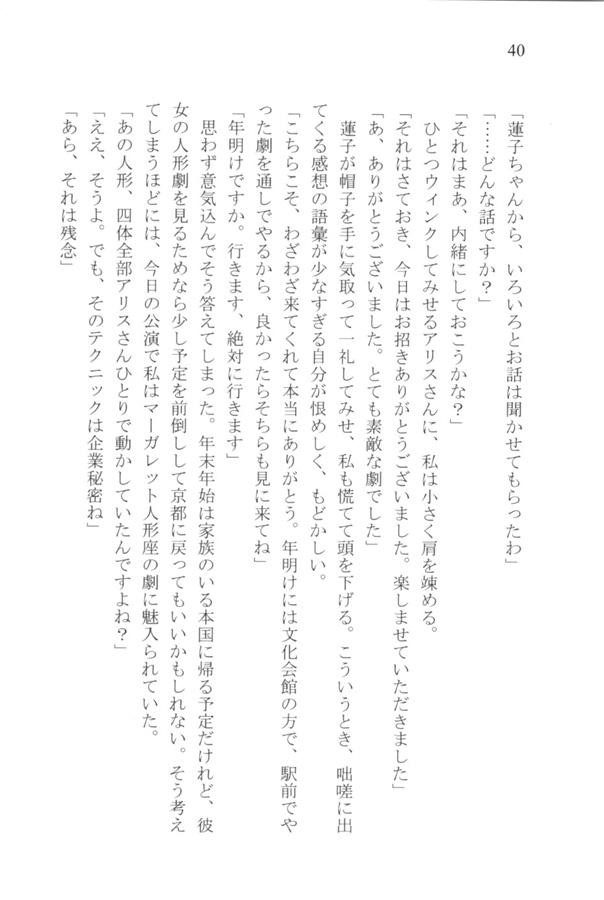 40

「蓮子ちゃんから、いろいろとお話は聞かせてもらったわ」
「……どんな話ですか？」
「それはまあ、内緒にしておこうかな？」
ひとつウィンクしてみせるアリスさんに、私は小さく肩を竦める。
「それはさておき、今日はお招きありがとうございました。楽しませていただきました」
「あ、ありがとうございました。とても素敵な劇でした」
蓮子が帽子を手に気取って一礼してみせ、私も慌てて頭を下げる。こういうとき、咄嗟に出てくる感想の語彙が少なすぎる自分が恨めしく、もどかしい。
「こちらこそ、わざわざ来てくれて本当にありがとう。年明けには文化会館の方で、駅前でやった劇を通しでやるから、良かったらそちらも見に来てね」
「年明けですか。行きます、絶対に行きます」
思わず意気込んでそう答えてしまった。年末年始は家族のいる本国に帰る予定だけれど、彼女の人形劇を見るためなら少し予定を前倒しして京都に戻ってもいいかもしれない。そう考えてしまうほどには、今日の公演で私はマーガレット人形座の劇に魅入られていた。
「あの人形、四体全部アリスさんひとりで動かしていたんですよね？」
「ええ、そうよ。でも、そのテクニックは企業秘密ね」
「あら、それは残念」